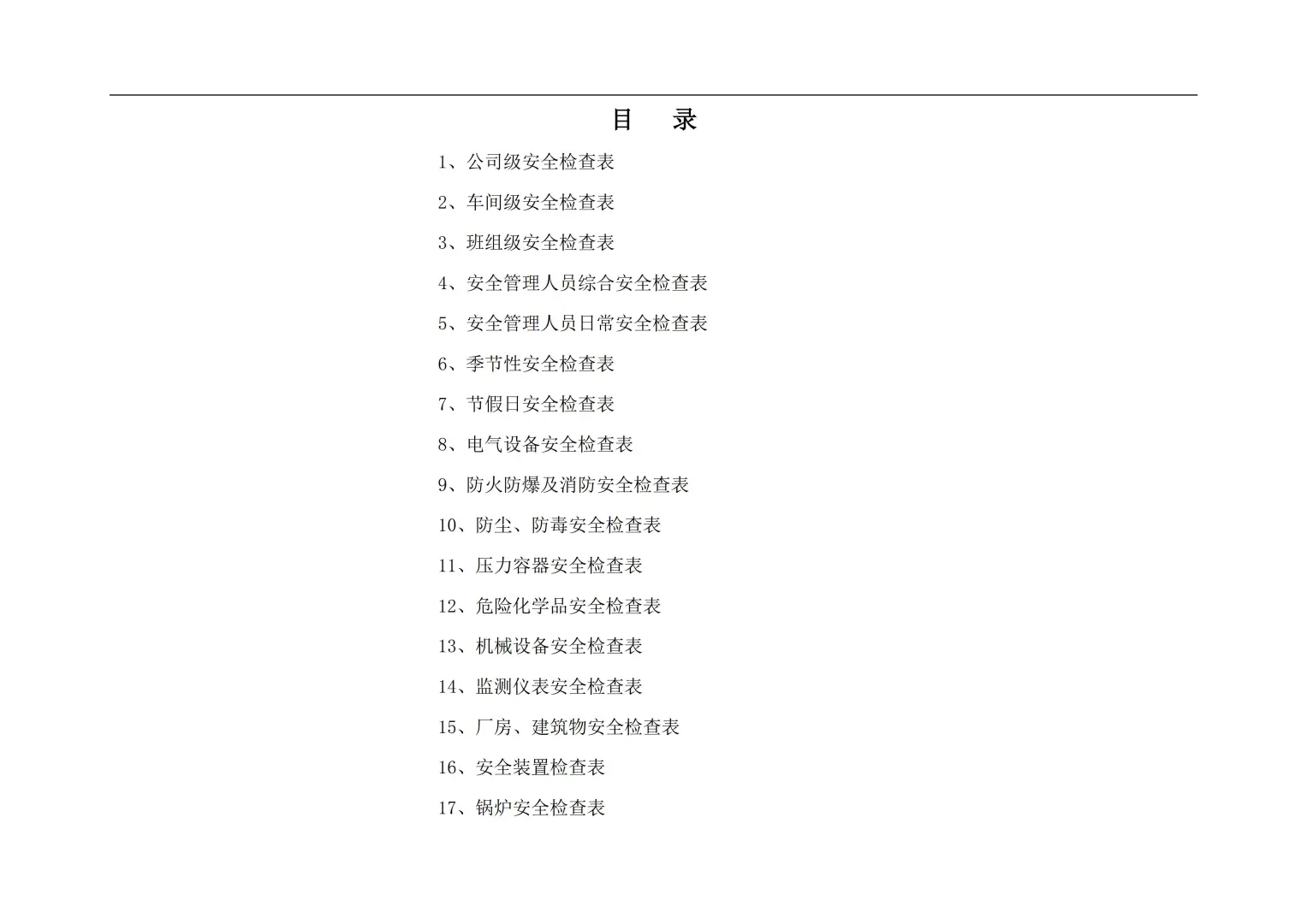 目 录

1、公司级安全检查表

2、车间级安全检查表

3、班组级安全检查表

4、安全管理人员综合安全检查表

5、安全管理人员日常安全检查表

6、季节性安全检查表

7、节假日安全检查表

8、电气设备安全检查表

9、防火防爆及消防安全检查表

10、防尘、防毒安全检查表

11、压力容器安全检查表

12、危险化学品安全检查表

13、机械设备安全检查表

14、监测仪表安全检查表

15、厂房、建筑物安全检查表

16、安全装置检查表

17、锅炉安全检查表